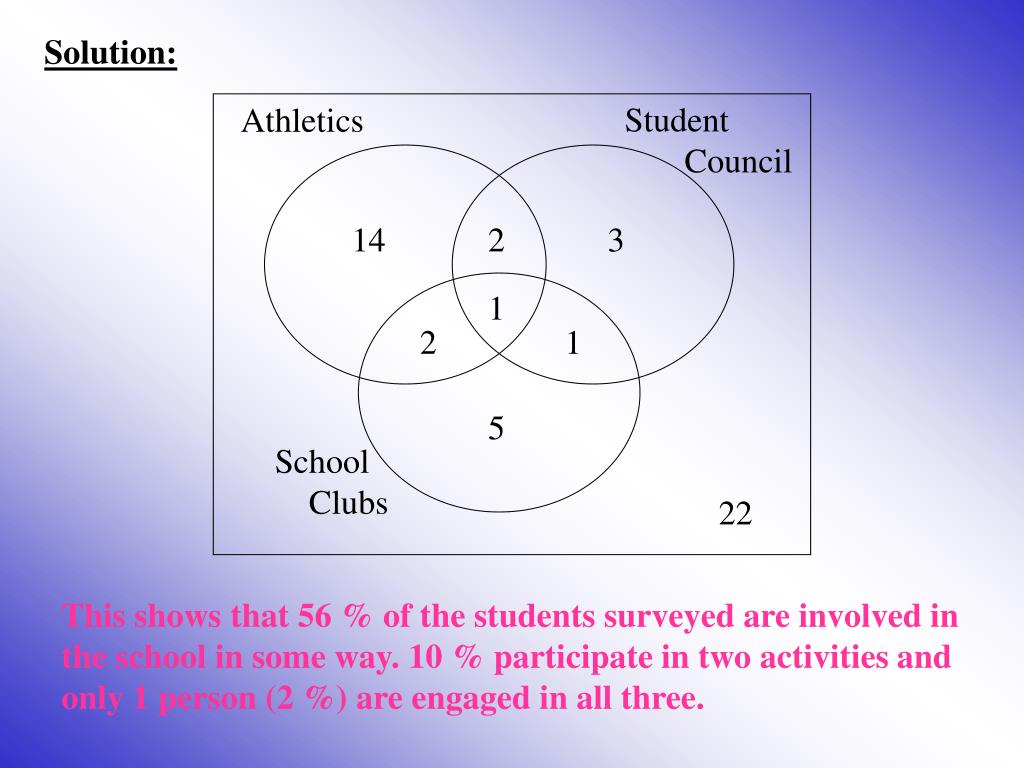 Solution:

Athletics

Student Council

14

2

3

1

2

1

5

School Clubs

22

This shows that 56 % of the students surveyed are involved in the school in some way. 10 % participate in two activities and only 1 person (2 %) are engaged in all three.